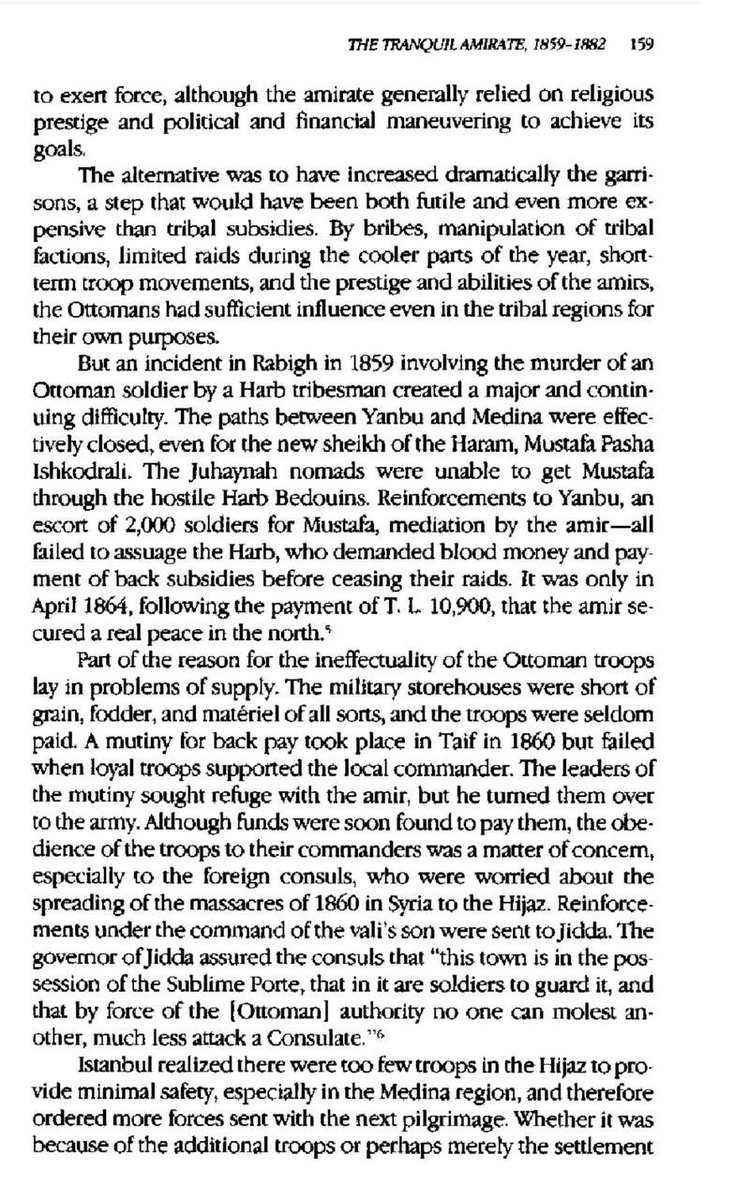 THE TRANQUIL AMIRATE, 1859-1882 159

to exert force, although the amirate generally relied on religious prestige and political and financial maneuvering to achieve its goals.

The alternative was to have increased dramatically the garrisons, a step that would have been both futile and even more expensive than tribal subsidies. By bribes, manipulation of tribal factions, limited raids during the cooler parts of the year, short-term troop movements, and the prestige and abilities of the amirs, the Ottomans had sufficient influence even in the tribal regions for their own purposes.

But an incident in Rabigh in 1859 involving the murder of an Ottoman soldier by a Harb tribesman created a major and continuing difficulty. The paths between Yanbu and Medina were effectively closed, even for the new sheikh of the Haram, Mustafa Pasha Ishkodrali. The Juhaynah nomads were unable to get Mustafa through the hostile Harb Bedouins. Reinforcements to Yanbu, an escort of 2,000 soldiers for Mustafa, mediation by the amir—all failed to assuage the Harb, who demanded blood money and payment of back subsidies before ceasing their raids. It was only in April 1864, following the payment of T. L. 10,900, that the amir secured a real peace in the north.$^{5}$

Part of the reason for the ineffectuality of the Ottoman troops lay in problems of supply. The military storehouses were short of grain, fodder, and matériel of all sorts, and the troops were seldom paid. A mutiny for back pay took place in Taif in 1860 but failed when loyal troops supported the local commander. The leaders of the mutiny sought refuge with the amir, but he turned them over to the army. Although funds were soon found to pay them, the obedience of the troops to their commanders was a matter of concern, especially to the foreign consuls, who were worried about the spreading of the massacres of 1860 in Syria to the Hijaz. Reinforcements under the command of the vali's son were sent to Jidda. The governor of Jidda assured the consuls that "this town is in the possession of the Sublime Porte, that in it are soldiers to guard it, and that by force of the [Ottoman] authority no one can molest another, much less attack a Consulate."$^{6}$

Istanbul realized there were too few troops in the Hijaz to provide minimal safety, especially in the Medina region, and therefore ordered more forces sent with the next pilgrimage. Whether it was because of the additional troops or perhaps merely the settlement